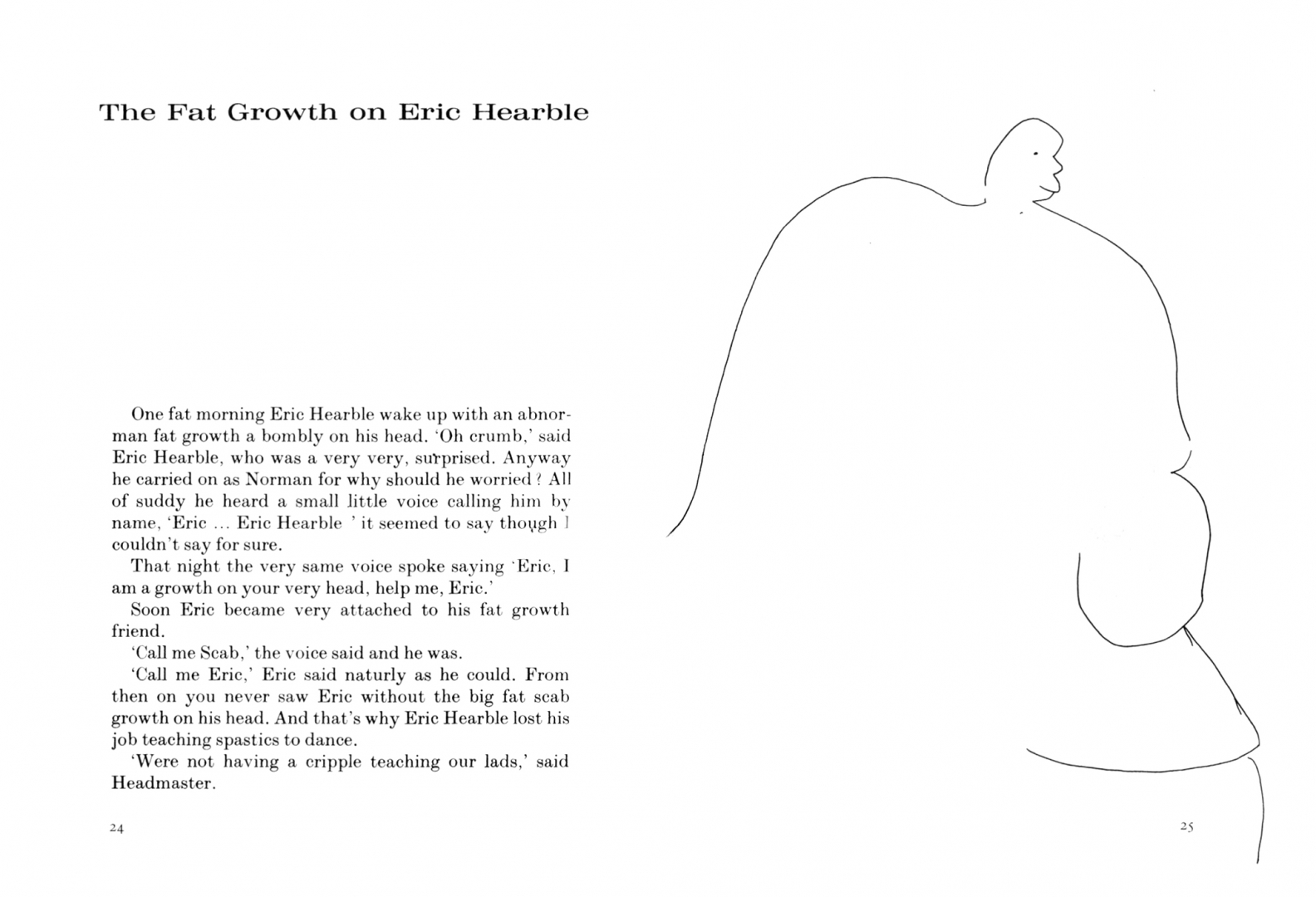 The Fat Growth on Eric Hearble

One fat morning Eric Hearble wake up with an abnorman fat growth a bombly on his head. 'Oh crumb,' said Eric Hearble, who was a very very, surprised. Anyway he carried on as Norman for why should he worried? All of suddy he heard a small little voice calling him by name, 'Eric ... Eric Hearble ' it seemed to say though I couldn't say for sure.

That night the very same voice spoke saying 'Eric, I am a growth on your very head, help me, Eric.'

Soon Eric became very attached to his fat growth friend.

'Call me Scab,' the voice said and he was.

'Call me Eric,' Eric said naturly as he could. From then on you never saw Eric without the big fat scab growth on his head. And that's why Eric Hearble lost his job teaching spastics to dance.

'Were not having a cripple teaching our lads,' said Headmaster.

24

25